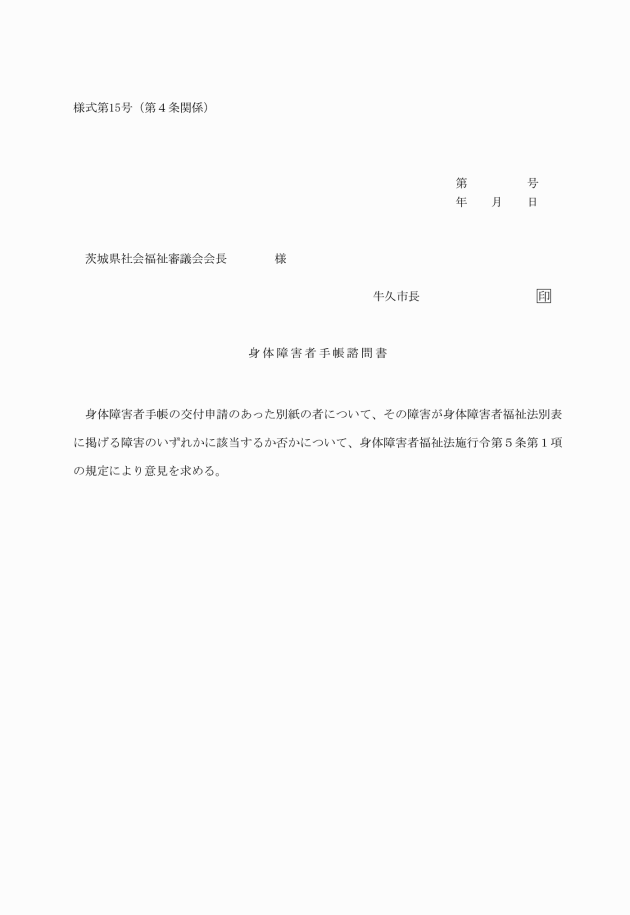 様式第15号（第４条関係）

第　　　号
年　月　日

茨城県社会福祉審議会会長　　　様

牛久市長　　　　　　印

身体障害者手帳諮問書

身体障害者手帳の交付申請のあった別紙の者について、その障害が身体障害者福祉法別表に掲げる障害のいずれかに該当するか否かについて、身体障害者福祉法施行令第５条第１項の規定により意見を求める。